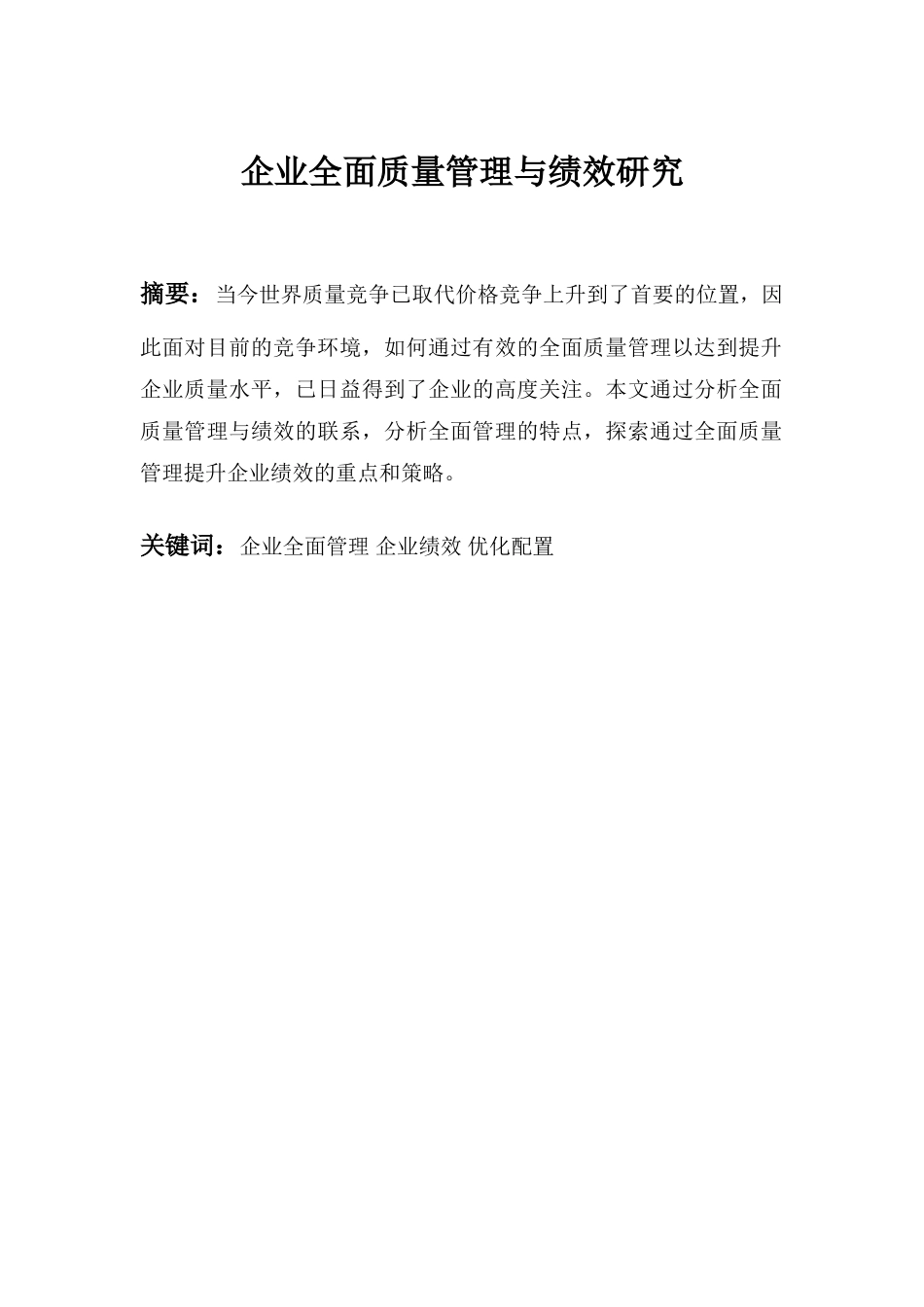 企业全面质量管理与绩效研究

摘要：当今世界质量竞争已取代价格竞争上升到了首要的位置，因此面对目前的竞争环境，如何通过有效的全面质量管理以达到提升企业质量水平，已日益得到了企业的高度关注。本文通过分析全面质量管理与绩效的联系，分析全面管理的特点，探索通过全面质量管理提升企业绩效的重点和策略。

关键词：企业全面管理 企业绩效 优化配置